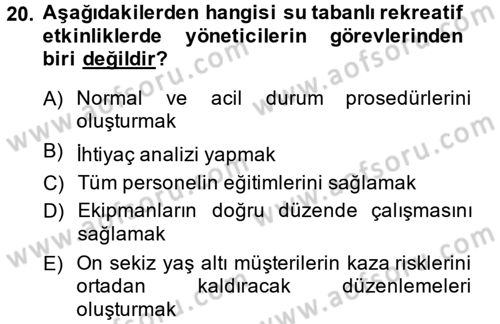 20. Aşağıdakilerden hangisi su tabanlı rekreatif etkinliklerde yöneticilerin görevlerinden biri değildir?

A) Normal ve acil durum prosedürlerini oluşturmak
B) İhtiyaç analizi yapmak
C) Tüm personelin eğitimlerini sağlamak
D) Ekipmanların doğru düzende çalışmasını sağlamak
E) On sekiz yaş altı müşterilerin kaza risklerini ortadan kaldıracak düzenlemeleri oluşturmak

www.aofsoru.com